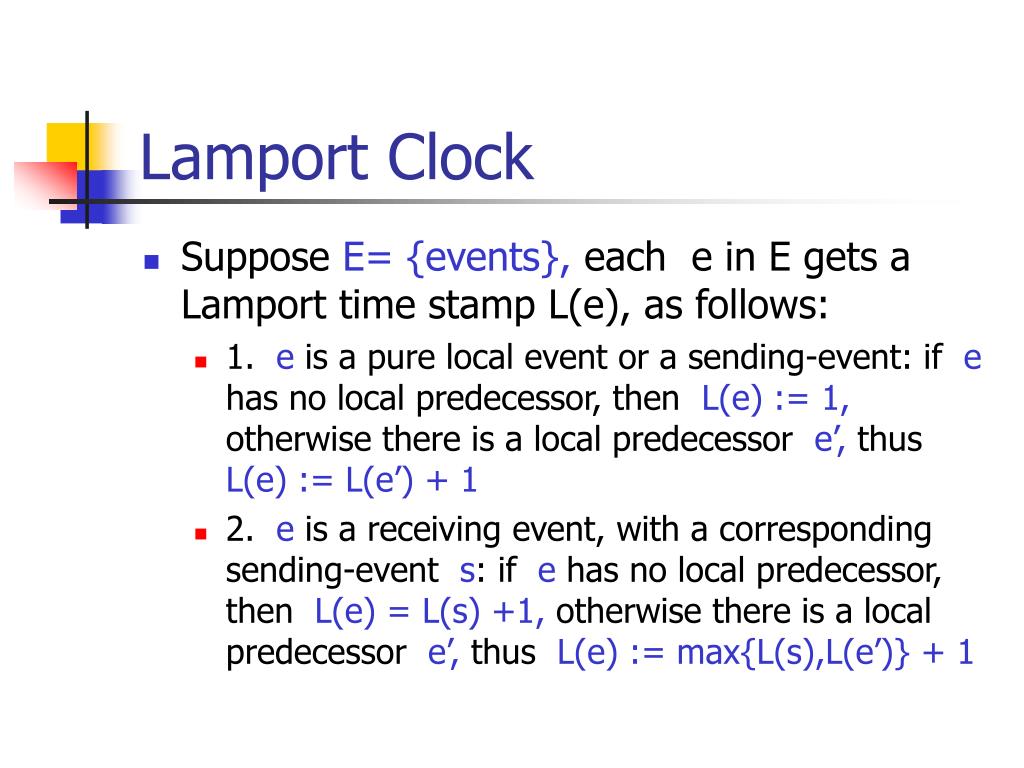 Lamport Clock

Suppose E= {events}, each e in E gets a Lamport time stamp L(e), as follows:

1. e is a pure local event or a sending-event: if e has no local predecessor, then L(e) := 1, otherwise there is a local predecessor e’, thus L(e) := L(e’) + 1

2. e is a receiving event, with a corresponding sending-event s: if e has no local predecessor, then L(e) = L(s) +1, otherwise there is a local predecessor e’, thus L(e) := max{L(s),L(e’)} + 1